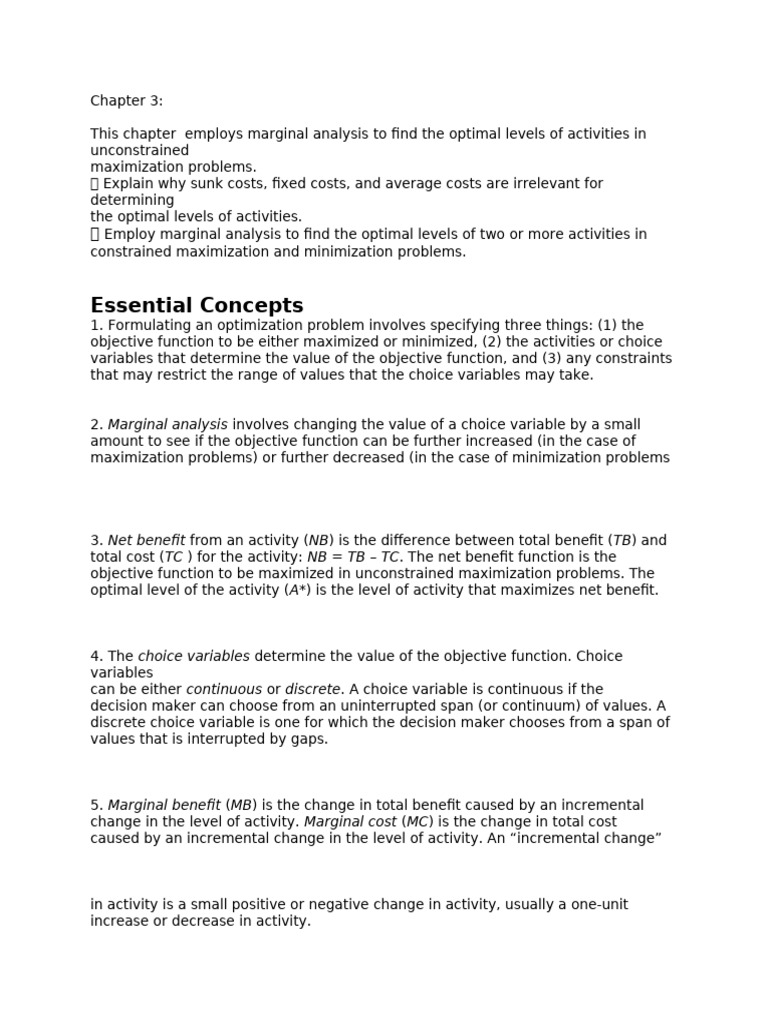 Chapter 3:

This chapter employs marginal analysis to find the optimal levels of activities in unconstrained maximization problems.
 Explain why sunk costs, fixed costs, and average costs are irrelevant for determining the optimal levels of activities.
 Employ marginal analysis to find the optimal levels of two or more activities in constrained maximization and minimization problems.

Essential Concepts

1. Formulating an optimization problem involves specifying three things: (1) the objective function to be either maximized or minimized, (2) the activities or choice variables that determine the value of the objective function, and (3) any constraints that may restrict the range of values that the choice variables may take.

2. Marginal analysis involves changing the value of a choice variable by a small amount to see if the objective function can be further increased (in the case of maximization problems) or further decreased (in the case of minimization problems

3. Net benefit from an activity (NB) is the difference between total benefit (TB) and total cost (TC ) for the activity: NB = TB – TC. The net benefit function is the objective function to be maximized in unconstrained maximization problems. The optimal level of the activity (A*) is the level of activity that maximizes net benefit.

4. The choice variables determine the value of the objective function. Choice variables can be either continuous or discrete. A choice variable is continuous if the decision maker can choose from an uninterrupted span (or continuum) of values. A discrete choice variable is one for which the decision maker chooses from a span of values that is interrupted by gaps.

5. Marginal benefit (MB) is the change in total benefit caused by an incremental change in the level of activity. Marginal cost (MC) is the change in total cost caused by an incremental change in the level of activity. An “incremental change”

in activity is a small positive or negative change in activity, usually a one-unit increase or decrease in activity.